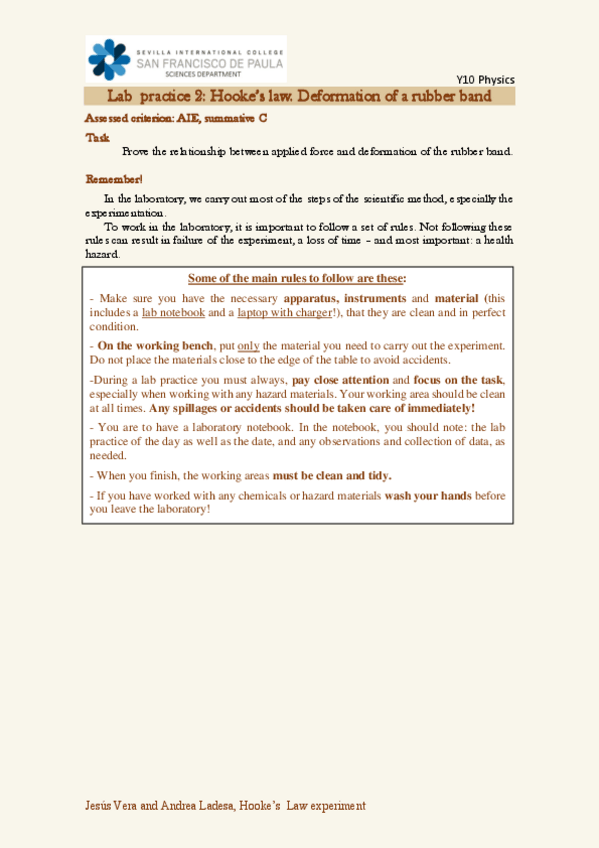 SEVILLA INTERNATIONAL COLLEGE
SAN FRANCISCO DE PAULA
SCIENCES DEPARTMENT

Y10 Physics

Lab practice 2: Hooke's law. Deformation of a rubber band

Assessed criterion: AIE, summative C

Task

Prove the relationship between applied force and deformation of the rubber band.

Remember!

In the laboratory, we carry out most of the steps of the scientific method, especially the experimentation.

To work in the laboratory, it is important to follow a set of rules. Not following these rules can result in failure of the experiment, a loss of time – and most important: a health hazard.

Some of the main rules to follow are these:

- Make sure you have the necessary apparatus, instruments and material (this includes a lab notebook and a laptop with charger!), that they are clean and in perfect condition.

- On the working bench, put only the material you need to carry out the experiment. Do not place the materials close to the edge of the table to avoid accidents.

-During a lab practice you must always, pay close attention and focus on the task, especially when working with any hazard materials. Your working area should be clean at all times. Any spillages or accidents should be taken care of immediately!

- You are to have a laboratory notebook. In the notebook, you should note: the lab practice of the day as well as the date, and any observations and collection of data, as needed.

- When you finish, the working areas must be clean and tidy.

- If you have worked with any chemicals or hazard materials wash your hands before you leave the laboratory!

Jesús Vera and Andrea Ladesa, Hooke's Law experiment